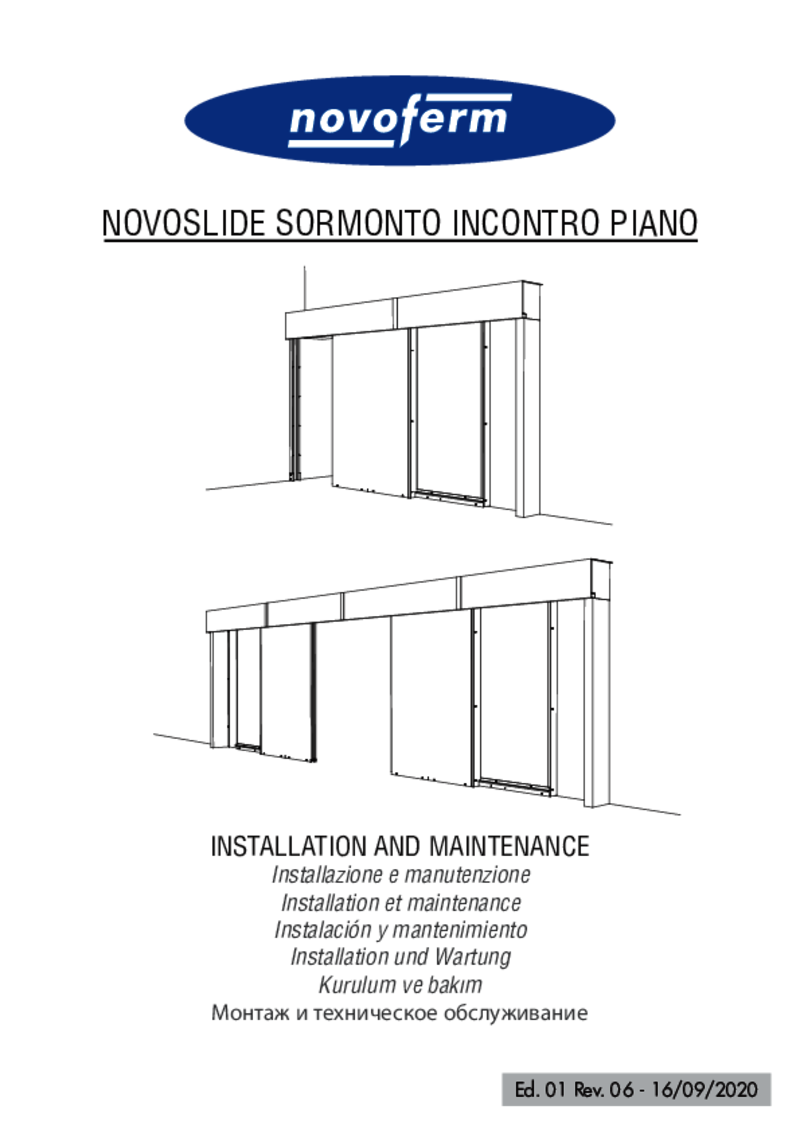 novoferm

NOVOSLIDE SORMONTO INCONTRO PIANO

INSTALLATION AND MAINTENANCE
Installazione e manutenzione
Installation et maintenance
Instalación y mantenimiento
Installation und Wartung
Kurulum ve bakım
Монтаж и техническое обслуживание

Ed. 01 Rev. 06 - 16/09/2020